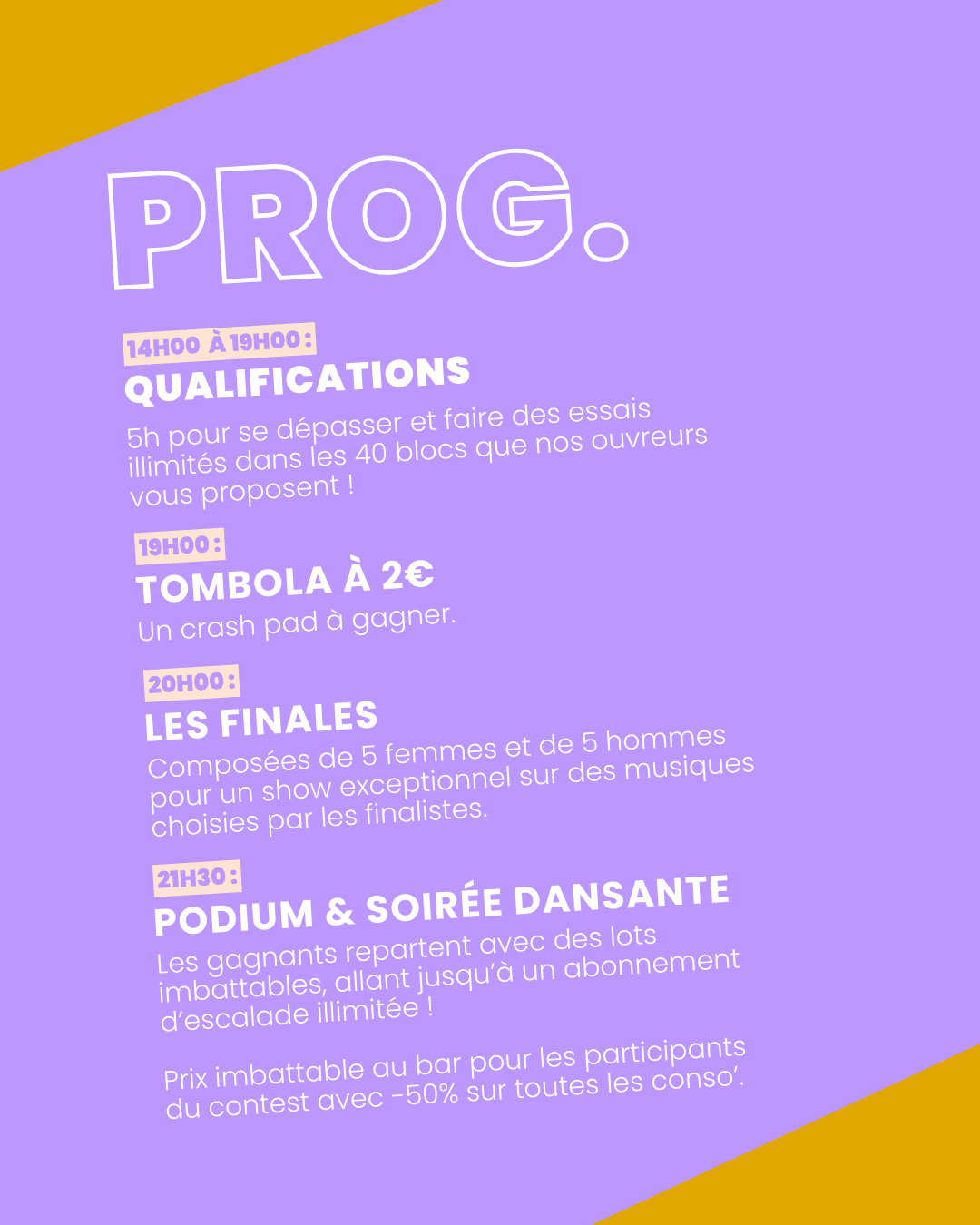 PROG.

14H00 À 19H00 :
QUALIFICATIONS
5h pour se dépasser et faire des essais illimités dans les 40 blocs que nos ouvreurs vous proposent !

19H00 :
TOMBOLA À 2€
Un crash pad à gagner.

20H00 :
LES FINALES
Composées de 5 femmes et de 5 hommes pour un show exceptionnel sur des musiques choisies par les finalistes.

21H30 :
PODIUM & SOIRÉE DANSANTE
Les gagnants repartent avec des lots imbattables, allant jusqu'à un abonnement d'escalade illimitée !

Prix imbattable au bar pour les participants du contest avec -50% sur toutes les conso'.